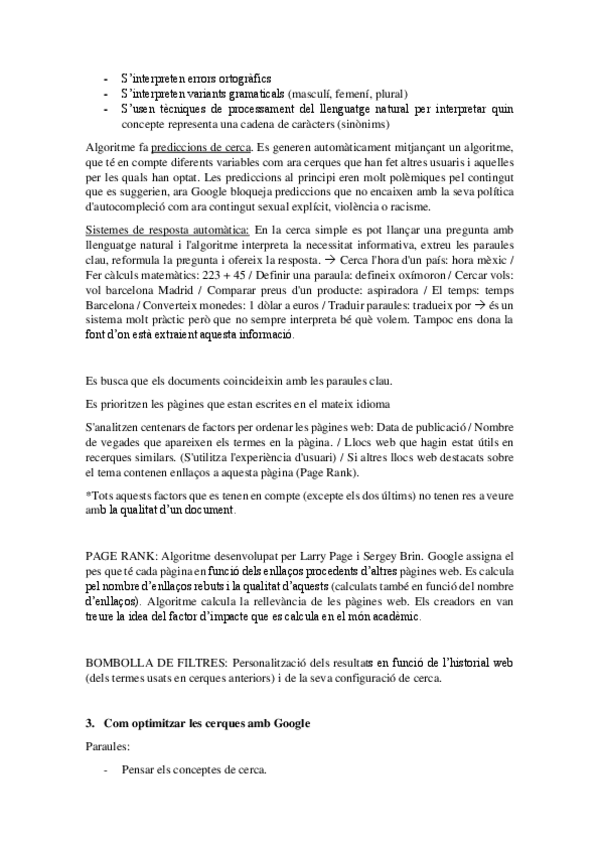 - S'interpreten errors ortogràfics
- S'interpreten variants gramaticals (masculí, femení, plural)
- S'usen tècniques de processament del llenguatge natural per interpretar quin concepte representa una cadena de caràcters (sinònims)

Algoritme fa prediccions de cerca. Es generen automàticament mitjançant un algoritme, que té en compte diferents variables com ara cerques que han fet altres usuaris i aquelles per les quals han optat. Les prediccions al principi eren molt polèmiques pel contingut que es suggerien, ara Google bloqueja prediccions que no encaixen amb la seva política d'autocompleció com ara contingut sexual explícit, violència o racisme.

Sistemes de resposta automàtica: En la cerca simple es pot llançar una pregunta amb llenguatge natural i l'algoritme interpreta la necessitat informativa, extreu les paraules clau, reformula la pregunta i ofereix la resposta. → Cerca l'hora d'un país: hora mèxic / Fer càlculs matemàtics: 223 + 45 / Definir una paraula: defineix oxímoron / Cercar vols: vol barcelona Madrid / Comparar preus d'un producte: aspiradora / El temps: temps Barcelona / Converteix monedes: 1 dòlar a euros / Traduir paraules: tradueix por → és un sistema molt pràctic però que no sempre interpreta bé què volem. Tampoc ens dona la font d'on està extraient aquesta informació.

Es busca que els documents coincideixin amb les paraules clau.

Es prioritzen les pàgines que estan escrites en el mateix idioma

S'analitzen centenars de factors per ordenar les pàgines web: Data de publicació / Nombre de vegades que apareixen els termes en la pàgina. / Llocs web que hagin estat útils en recerques similars. (S'utilitza l'experiència d'usuari) / Si altres llocs web destacats sobre el tema contenen enllaços a aquesta pàgina (Page Rank).

*Tots aquests factors que es tenen en compte (excepte els dos últims) no tenen res a veure amb la qualitat d'un document.

PAGE RANK: Algoritme desenvolupat per Larry Page i Sergey Brin. Google assigna el pes que té cada pàgina en funció dels enllaços procedents d'altres pàgines web. Es calcula pel nombre d'enllaços rebuts i la qualitat d'aquests (calculats també en funció del nombre d'enllaços). Algoritme calcula la rellevància de les pàgines web. Els creadors en van treure la idea del factor d'impacte que es calcula en el món acadèmic.

BOMBOLLA DE FILTRES: Personalització dels resultats en funció de l'historial web (dels termes usats en cerques anteriors) i de la seva configuració de cerca.

3. Com optimitzar les cerques amb Google

Paraules:

- Pensar els conceptes de cerca.